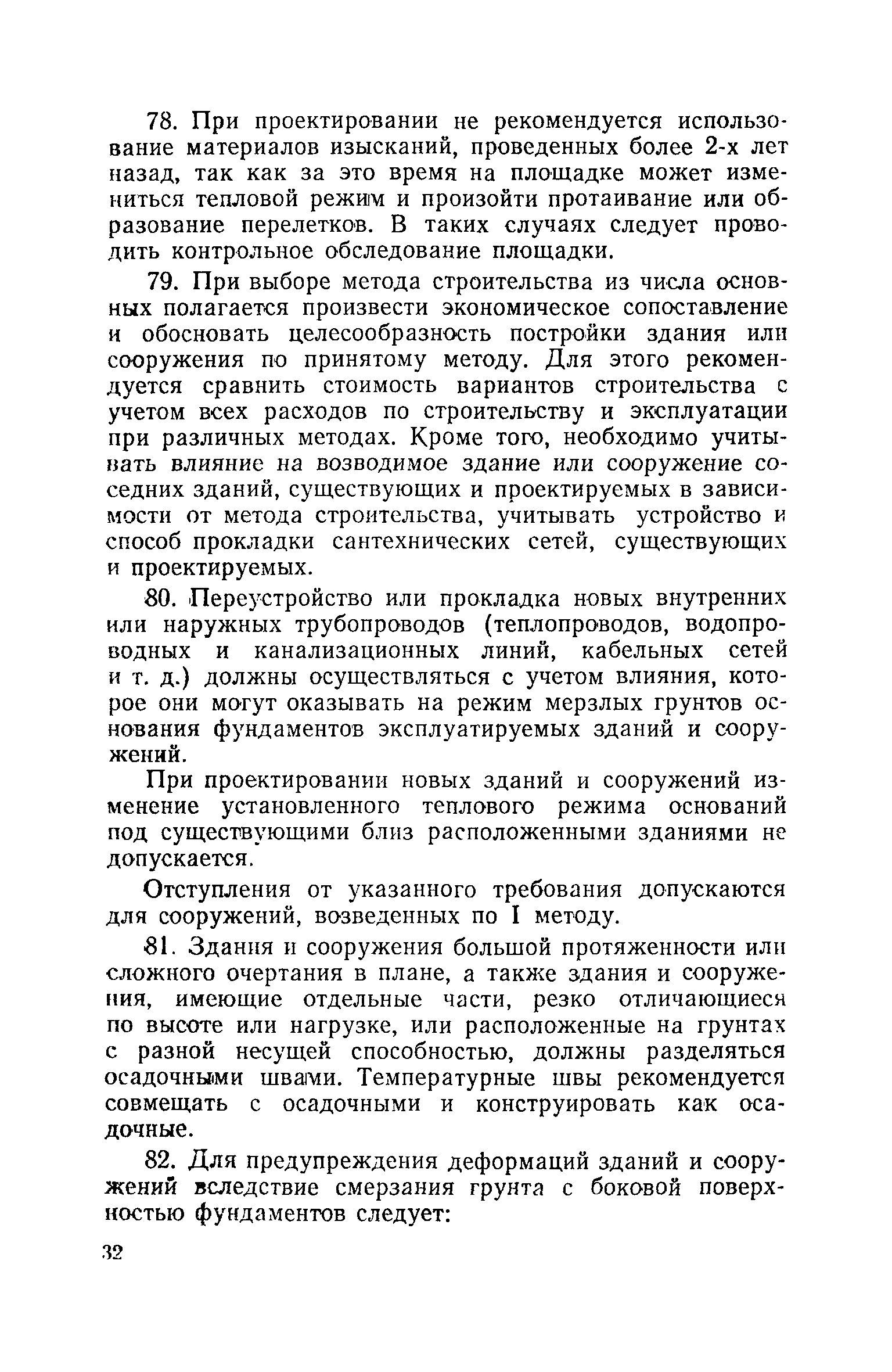 78. При проектировании не рекомендуется использование материалов изысканий, проведенных более 2-х лет назад, так как за это время на площадке может измениться тепловой режим и произойти протаивание или образование перелетков. В таких случаях следует проводить контрольное обследование площадки.

79. При выборе метода строительства из числа основных полагается произвести экономическое сопоставление и обосновать целесообразность постройки здания или сооружения по принятому методу. Для этого рекомендуется сравнить стоимость вариантов строительства с учетом всех расходов по строительству и эксплуатации при различных методах. Кроме того, необходимо учитывать влияние на возводимое здание или сооружение соседних зданий, существующих и проектируемых в зависимости от метода строительства, учитывать устройство и способ прокладки сантехнических сетей, существующих и проектируемых.

80. Переустройство или прокладка новых внутренних или наружных трубопроводов (теплопроводов, водопроводных и канализационных линий, кабельных сетей и т. д.) должны осуществляться с учетом влияния, которое они могут оказывать на режим мерзлых грунтов основания фундаментов эксплуатируемых зданий и сооружений.

При проектировании новых зданий и сооружений изменение установленного теплового режима оснований под существующими близ расположенными зданиями не допускается.

Отступления от указанного требования допускаются для сооружений, возведенных по I методу.

81. Здания и сооружения большой протяженности или сложного очертания в плане, а также здания и сооружения, имеющие отдельные части, резко отличающиеся по высоте или нагрузке, или расположенные на грунтах с разной несущей способностью, должны разделяться осадочными швами. Температурные швы рекомендуется совмещать с осадочными и конструировать как осадочные.

82. Для предупреждения деформаций зданий и сооружений вследствие смерзания грунта с боковой поверхностью фундаментов следует:

32